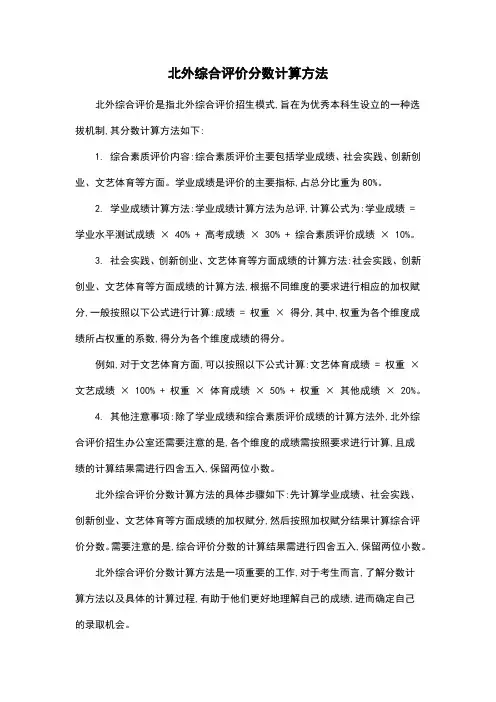 北外综合评价分数计算方法

北外综合评价是指北外综合评价招生模式，旨在为优秀本科生设立的一种选拔机制，其分数计算方法如下：

1. 综合素质评价内容：综合素质评价主要包括学业成绩、社会实践、创新创业、文艺体育等方面。学业成绩是评价的主要指标，占总分比重为80%。

2. 学业成绩计算方法：学业成绩计算方法为总评，计算公式为：学业成绩 = 学业水平测试成绩 × 40% + 高考成绩 × 30% + 综合素质评价成绩 × 10%。

3. 社会实践、创新创业、文艺体育等方面成绩的计算方法：社会实践、创新创业、文艺体育等方面成绩的计算方法，根据不同维度的要求进行相应的加权赋分，一般按照以下公式进行计算：成绩 = 权重 × 得分，其中，权重为各个维度成绩所占权重的系数，得分为各个维度成绩的得分。

例如，对于文艺体育方面，可以按照以下公式计算：文艺体育成绩 = 权重 × 文艺成绩 × 100% + 权重 × 体育成绩 × 50% + 权重 × 其他成绩 × 20%。

4. 其他注意事项：除了学业成绩和综合素质评价成绩的计算方法外，北外综合评价招生办公室还需要注意的是，各个维度的成绩需按照要求进行计算，且成绩的计算结果需进行四舍五入，保留两位小数。

北外综合评价分数计算方法的具体步骤如下：先计算学业成绩、社会实践、创新创业、文艺体育等方面成绩的加权赋分，然后按照加权赋分结果计算综合评价分数。需要注意的是，综合评价分数的计算结果需进行四舍五入，保留两位小数。

北外综合评价分数计算方法是一项重要的工作，对于考生而言，了解分数计算方法以及具体的计算过程，有助于他们更好地理解自己的成绩，进而确定自己的录取机会。